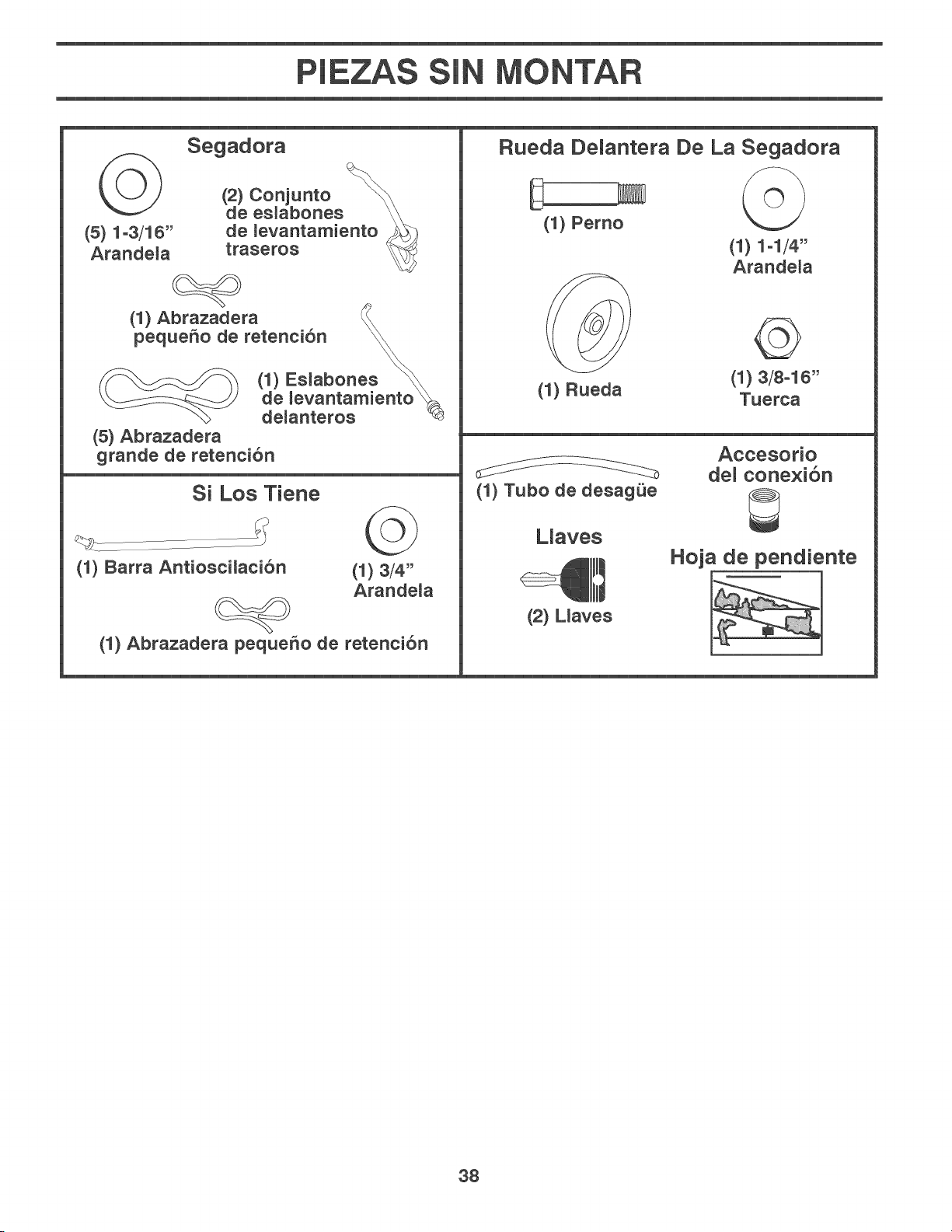 PIEZAS SIN MONTAR

Segadora

(5) 1-3/16" Arandela

(2) Conjunto de eslabones de levantamiento traseros

(1) Abrazadera pequeño de retención

(1) Eslabones de levantamiento delanteros

(5) Abrazadera grande de retención

Si Los Tiene

(1) Barra Antioscilación

(1) 3/4" Arandela

(1) Abrazadera pequeño de retención

Rueda Delantera De La Segadora

(1) Perno

(1) 1-1/4" Arandela

(1) Rueda

(1) 3/8-16" Tuerca

(1) Tubo de desagüe

Accesorio del conexión

Llaves

(2) Llaves

Hoja de pendiente

38